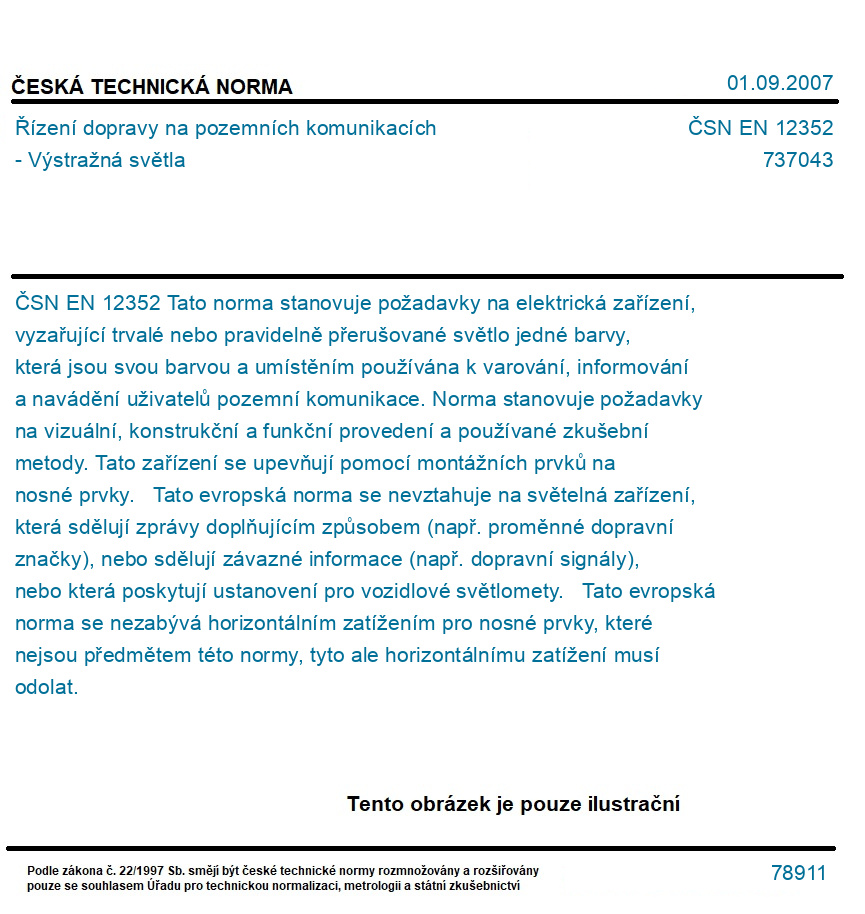 ČESKÁ TECHNICKÁ NORMA

01.09.2007

Řízení dopravy na pozemních komunikacích
- Výstražná světla

ČSN EN 12352
737043

ČSN EN 12352 Tato norma stanovuje požadavky na elektrická zařízení, vyzařující trvalé nebo pravidelně přerušované světlo jedné barvy, která jsou svou barvou a umístěním používána k varování, informování a navádění uživatelů pozemní komunikace. Norma stanovuje požadavky na vizuální, konstrukční a funkční provedení a používané zkušební metody. Tato zařízení se upevňují pomocí montážních prvků na nosné prvky. Tato evropská norma se nevztahuje na světelná zařízení, která sdělují zprávy doplňujícím způsobem (např. proměnné dopravní značky), nebo sdělují závazné informace (např. dopravní signály), nebo která poskytují ustanovení pro vozidlové světlomety. Tato evropská norma se nezabývá horizontálním zatížením pro nosné prvky, které nejsou předmětem této normy, tyto ale horizontálnímu zatížení musí odolat.

Tento obrázek je pouze ilustrační

Podle zákona č. 22/1997 Sb. smějí být české technické normy rozmnožovány a rozšiřovány pouze se souhlasem Úřadu pro technickou normalizaci, metrologii a státní zkušebnictví

78911